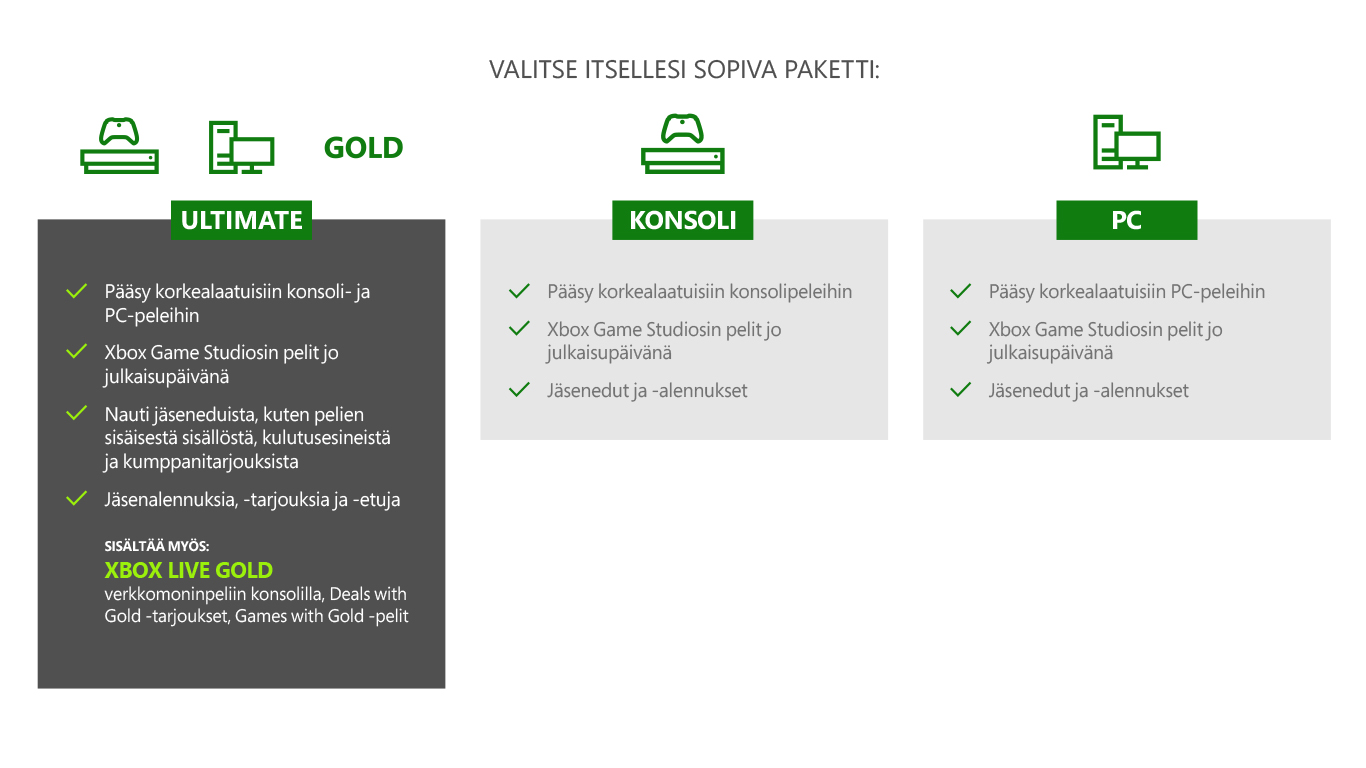 VALITSE ITSELLESI SOPIVA PAKETTI:

GOLD

ULTIMATE

Pääsy korkealaatuisiin konsoli- ja PC-peleihin

Xbox Game Studiosin pelit jo julkaisupäivänä

Nauti jäseneduista, kuten pelien sisäisestä sisällöstä, kulutusesineistä ja kumppanitarjouksista

Jäsenalennuksia, -tarjouksia ja -etuja

SISÄLTÄÄ MYÖS:
XBOX LIVE GOLD
verkkomoninpeliin konsolilla, Deals with Gold -tarjoukset, Games with Gold -pelit

KONSOLI

Pääsy korkealaatuisiin konsolipeleihin

Xbox Game Studiosin pelit jo julkaisupäivänä

Jäsenedut ja -alennukset

PC

Pääsy korkealaatuisiin PC-peleihin

Xbox Game Studiosin pelit jo julkaisupäivänä

Jäsenedut ja -alennukset